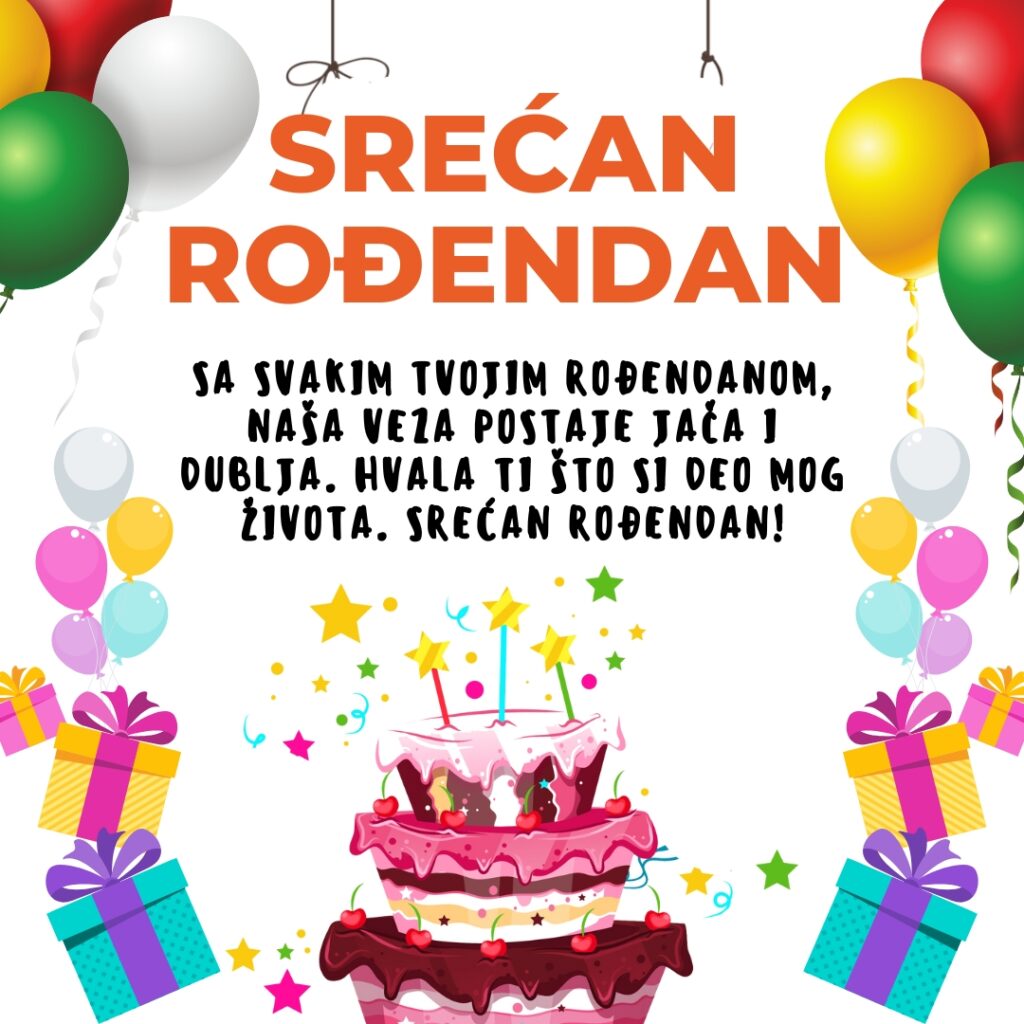 SREĆAN ROĐENDAN

SA SVAKIM TVOJIM ROĐENDANOM, NAŠA VEZA POSTAJE JAČA I DUBLJA. HVALA TI ŠTO SI DEO MOG ŽIVOTA. SREĆAN ROĐENDAN!